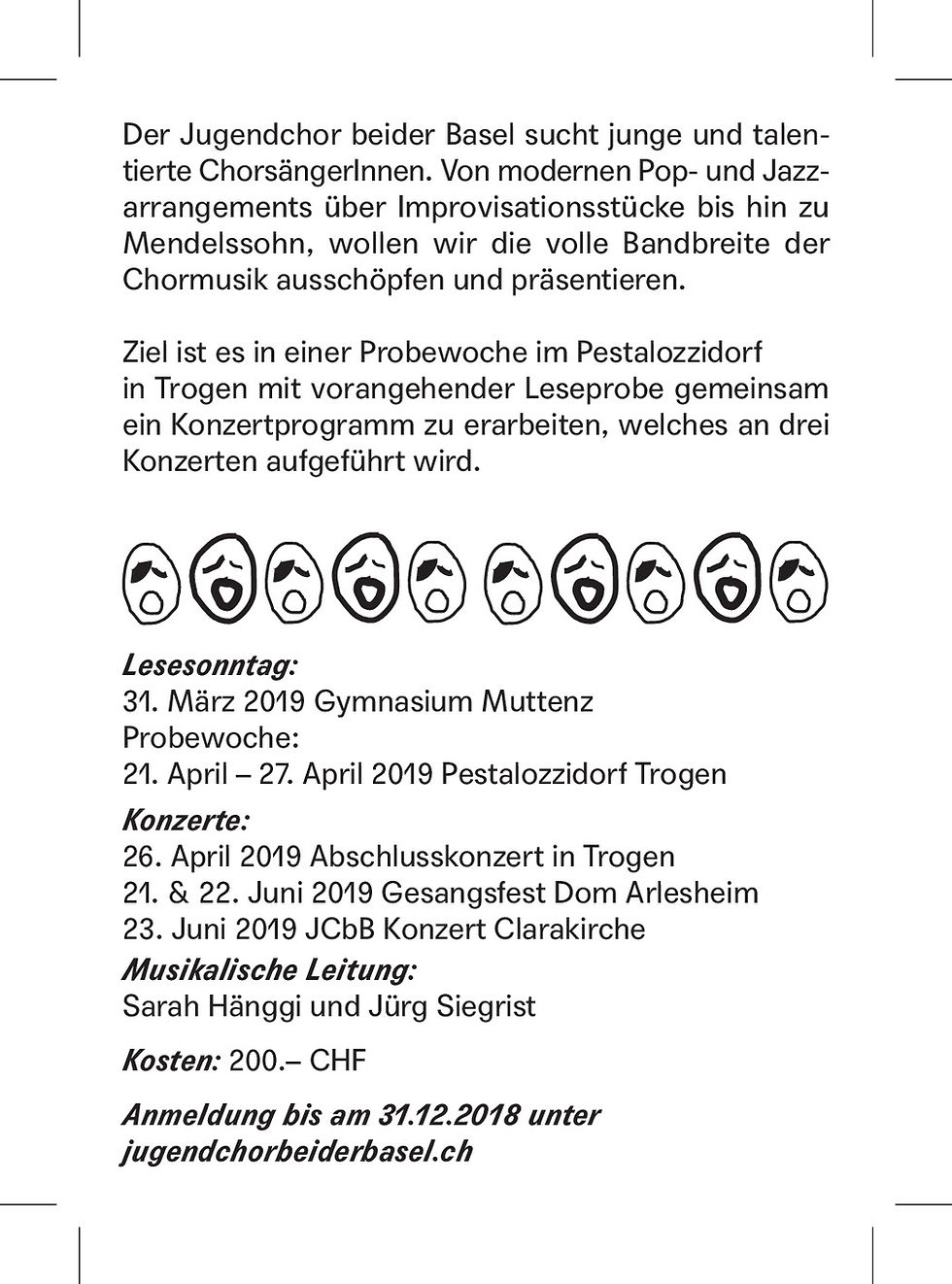 Der Jugendchor beider Basel sucht junge und talentierte ChorsängerInnen. Von modernen Pop- und Jazzarrangements über Improvisationsstücke bis hin zu Mendelssohn, wollen wir die volle Bandbreite der Chormusik ausschöpfen und präsentieren.

Ziel ist es in einer Probewoche im Pestalozzidorf in Trogen mit vorangehender Leseprobe gemeinsam ein Konzertprogramm zu erarbeiten, welches an drei Konzerten aufgeführt wird.

Lesesonntag:
31. März 2019 Gymnasium Muttenz
Probewoche:
21. April – 27. April 2019 Pestalozzidorf Trogen

Konzerte:
26. April 2019 Abschlusskonzert in Trogen
21. & 22. Juni 2019 Gesangsfest Dom Arlesheim
23. Juni 2019 JCbB Konzert Clarakirche
Musikalische Leitung:
Sarah Hänggi und Jürg Siegrist

Kosten: 200.– CHF

Anmeldung bis am 31.12.2018 unter jugendchorbeiderbasel.ch